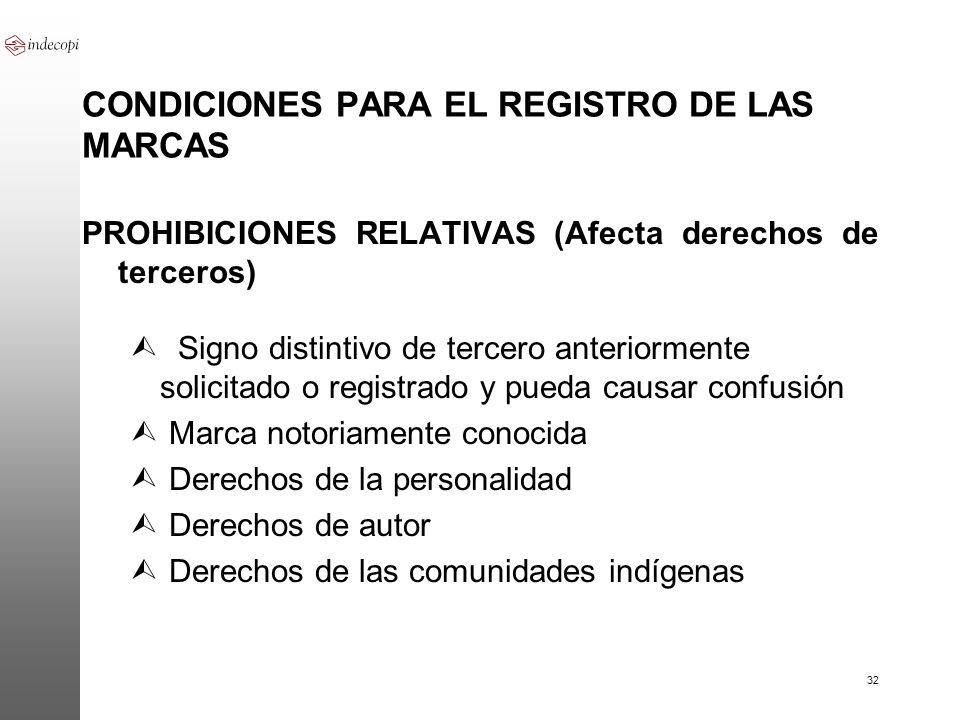 indecopi

CONDICIONES PARA EL REGISTRO DE LAS MARCAS

PROHIBICIONES RELATIVAS (Afecta derechos de terceros)

Ù Signo distintivo de tercero anteriormente solicitado o registrado y pueda causar confusión

Ù Marca notoriamente conocida

Ù Derechos de la personalidad

Ù Derechos de autor

Ù Derechos de las comunidades indígenas

32